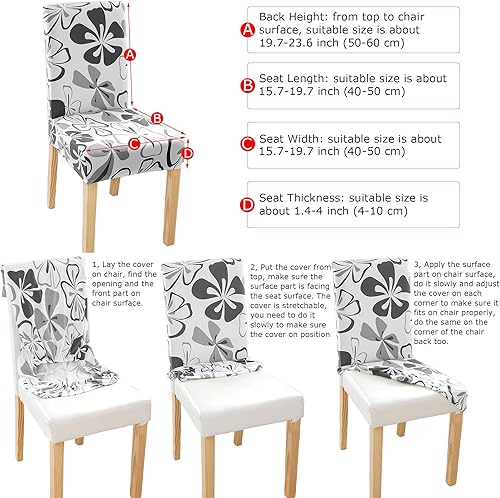 A
B
C
D

A Back Height: from top to chair surface, suitable size is about 19.7-23.6 inch (50-60 cm)

B Seat Length: suitable size is about 15.7-19.7 inch (40-50 cm)

C Seat Width: suitable size is about 15.7-19.7 inch (40-50 cm)

D Seat Thickness: suitable size is about 1.4-4 inch (4-10 cm)

1, Lay the cover on chair, find the opening and the front part on chair surface.

2, Put the cover from top, make sure the surface part is facing the seat surface. The cover is stretchable, you need to do it slowly to make sure the cover on position

3, Apply the surface part on chair surface, do it slowly and adjust the cover on each corner to make sure it fits on chair properly, do the same on the corner of the chair back too.